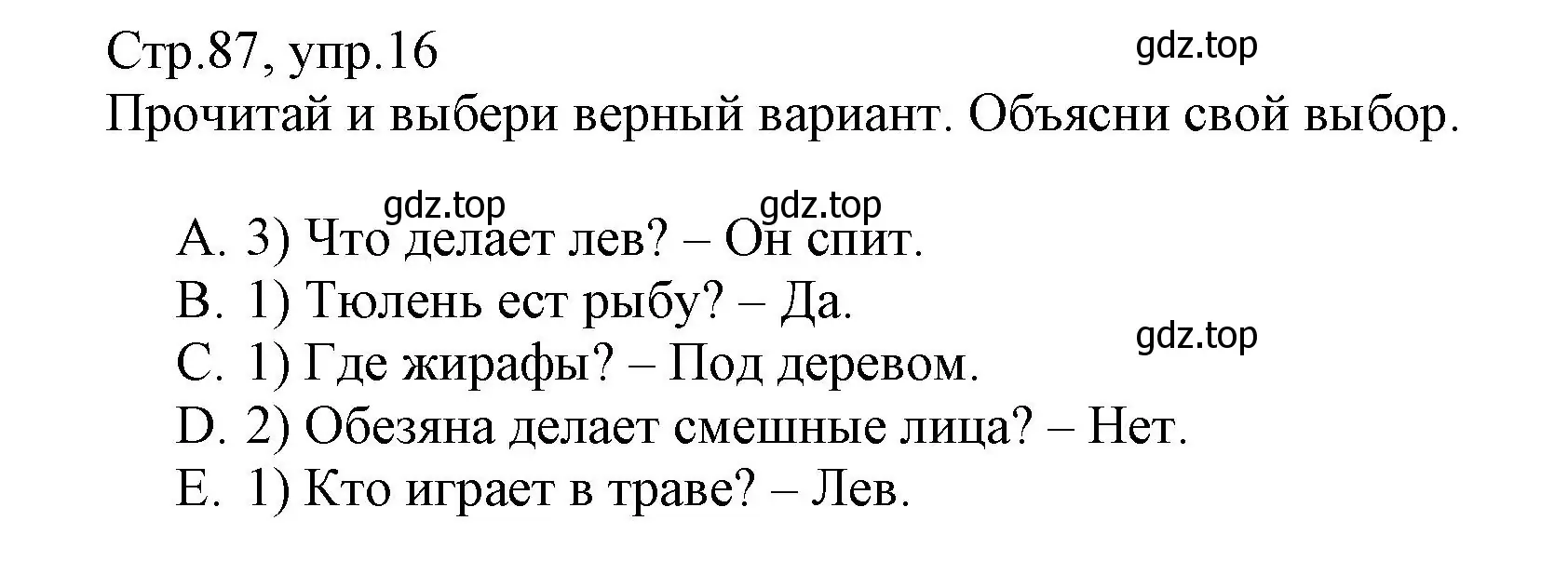 Стр.87, упр.16
gdz.top
Прочитай и выбери верный вариант. Объясни свой выбор.

gdz.top gdz.top
A. 3) Что делает лев? – Он спит.
B. 1) Тюлень ест рыбу? – Да.
gdz.top
C. 1) Где жирафы? – Под деревом.
D. 2) Обезяна делает смешные лица? – Нет.
E. 1) Кто играет в траве? – Лев.